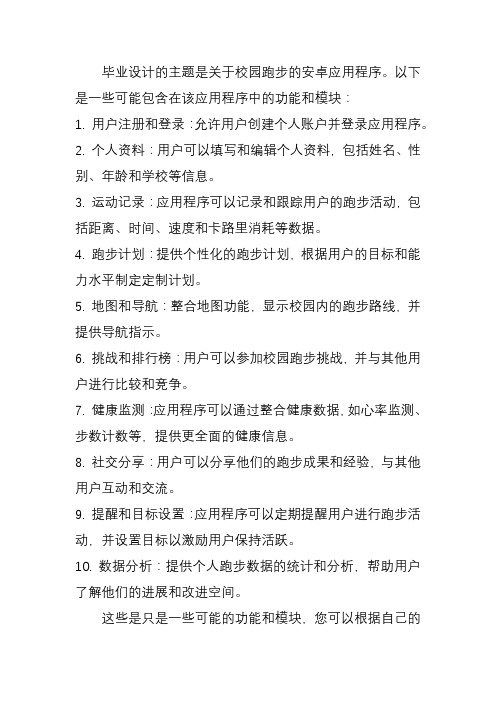 毕业设计的主题是关于校园跑步的安卓应用程序。以下是一些可能包含在该应用程序中的功能和模块：

1. 用户注册和登录：允许用户创建个人账户并登录应用程序。

2. 个人资料：用户可以填写和编辑个人资料，包括姓名、性别、年龄和学校等信息。

3. 运动记录：应用程序可以记录和跟踪用户的跑步活动，包括距离、时间、速度和卡路里消耗等数据。

4. 跑步计划：提供个性化的跑步计划，根据用户的目标和能力水平制定定制计划。

5. 地图和导航：整合地图功能，显示校园内的跑步路线，并提供导航指示。

6. 挑战和排行榜：用户可以参加校园跑步挑战，并与其他用户进行比较和竞争。

7. 健康监测：应用程序可以通过整合健康数据，如心率监测、步数计数等，提供更全面的健康信息。

8. 社交分享：用户可以分享他们的跑步成果和经验，与其他用户互动和交流。

9. 提醒和目标设置：应用程序可以定期提醒用户进行跑步活动，并设置目标以激励用户保持活跃。

10. 数据分析：提供个人跑步数据的统计和分析，帮助用户了解他们的进展和改进空间。

这些是只是一些可能的功能和模块，您可以根据自己的